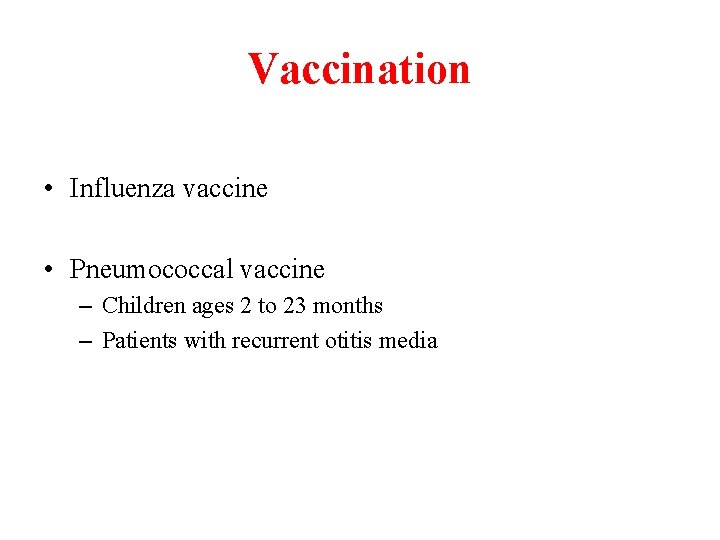 Vaccination

• Influenza vaccine

• Pneumococcal vaccine
– Children ages 2 to 23 months
– Patients with recurrent otitis media